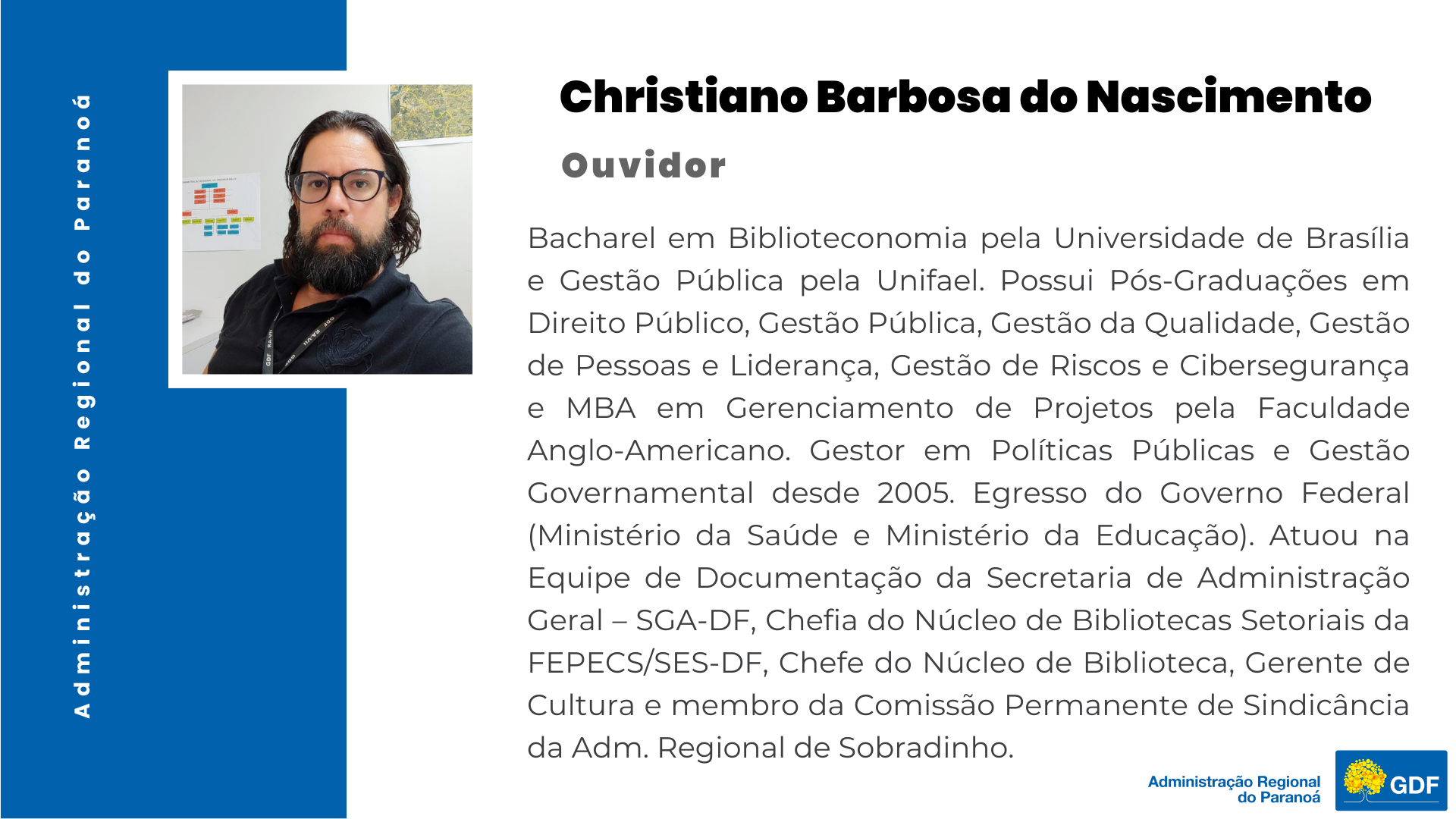 Administração Regional do Paranoá

Christiano Barbosa do Nascimento

Ouvidor

Bacharel em Biblioteconomia pela Universidade de Brasília e Gestão Pública pela Unifael. Possui Pós-Graduações em Direito Público, Gestão Pública, Gestão da Qualidade, Gestão de Pessoas e Liderança, Gestão de Riscos e Cibersegurança e MBA em Gerenciamento de Projetos pela Faculdade Anglo-Americano. Gestor em Políticas Públicas e Gestão Governamental desde 2005. Egresso do Governo Federal (Ministério da Saúde e Ministério da Educação). Atuou na Equipe de Documentação da Secretaria de Administração Geral – SGA-DF, Chefia do Núcleo de Bibliotecas Setoriais da FEPECS/SES-DF, Chefe do Núcleo de Biblioteca, Gerente de Cultura e membro da Comissão Permanente de Sindicância da Adm. Regional de Sobradinho.

Administração Regional do Paranoá

GDF